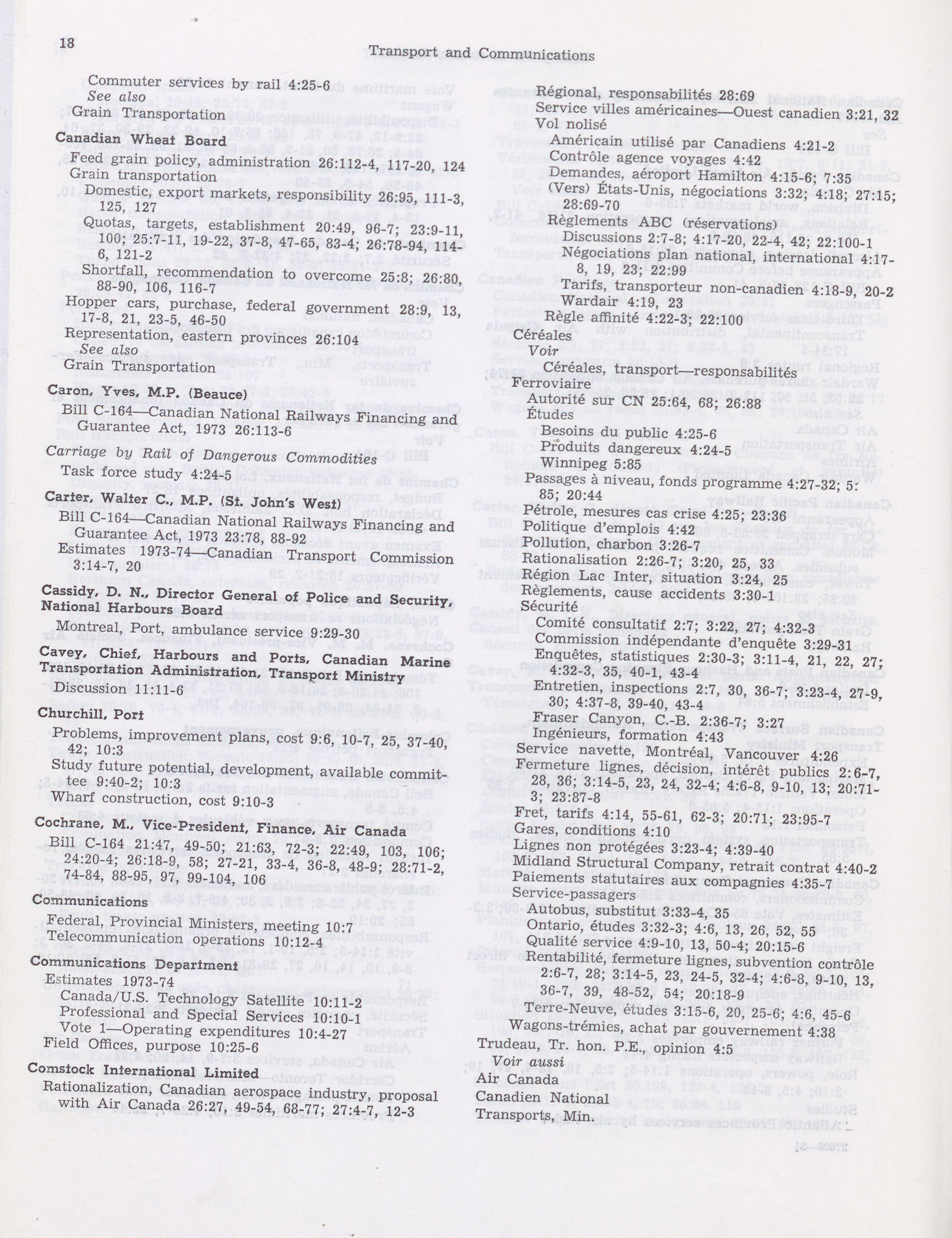 18 Transport and Communications

Commuter services by rail 4:25-6
See also
Grain Transportation

Canadian Wheat Board
Feed grain policy, administration 26:112-4, 117-20, 124
Grain transportation
Domestic, export markets, responsibility 26:95, 111-3, 125, 127
Quotas, targets, establishment 20:49, 96-7; 23:9-11, 100; 25:7-11, 19-22, 37-8, 47-65, 83-4; 26:78-94, 114-6, 121-2
Shortfall, recommendation to overcome 25:8; 26:80, 88-90, 106, 116-7
Hopper cars, purchase, federal government 28:9, 13, 17-8, 21, 23-5, 46-50
Representation, eastern provinces 26:104
See also
Grain Transportation

Caron, Yves, M.P. (Beauce)
Bill C-164—Canadian National Railways Financing and Guarantee Act, 1973 26:113-6

Carriage by Rail of Dangerous Commodities
Task force study 4:24-5

Carter, Walter C., M.P. (St. John's West)
Bill C-164—Canadian National Railways Financing and Guarantee Act, 1973 23:78, 88-92
Estimates 1973-74—Canadian Transport Commission 3:14-7, 20

Cassidy, D. N., Director General of Police and Security, National Harbours Board
Montreal, Port, ambulance service 9:29-30

Cavey, Chief, Harbours and Ports, Canadian Marine Transportation Administration, Transport Ministry
Discussion 11:11-6

Churchill, Port
Problems, improvement plans, cost 9:6, 10-7, 25, 37-40, 42; 10:3
Study future potential, development, available committee 9:40-2; 10:3
Wharf construction, cost 9:10-3

Cochrane, M., Vice-President, Finance, Air Canada
Bill C-164 21:47, 49-50; 21:63, 72-3; 22:49, 103, 106; 24:20-4; 26:18-9, 58; 27-21, 33-4, 36-8, 48-9; 28:71-2, 74-84, 88-95, 97, 99-104, 106

Communications
Federal, Provincial Ministers, meeting 10:7
Telecommunication operations 10:12-4

Communications Department
Estimates 1973-74
Canada/U.S. Technology Satellite 10:11-2
Professional and Special Services 10:10-1
Vote 1—Operating expenditures 10:4-27
Field Offices, purpose 10:25-6

Comstock International Limited
Rationalization, Canadian aerospace industry, proposal with Air Canada 26:27, 49-54, 68-77; 27:4-7, 12-3

Régional, responsabilités 28:69
Service villes américaines—Ouest canadien 3:21, 32
Vol nolisé
Américain utilisé par Canadiens 4:21-2
Contrôle agence voyages 4:42
Demandes, aéroport Hamilton 4:15-6; 7:35
(Vers) États-Unis, négociations 3:32; 4:18; 27:15; 28:69-70
Règlements ABC (réservations)
Discussions 2:7-8; 4:17-20, 22-4, 42; 22:100-1
Négociations plan national, international 4:17-8, 19, 23; 22:99
Tarifs, transporteur non-canadien 4:18-9, 20-2
Wardair 4:19, 23
Règle affinité 4:22-3; 22:100
Céréales
Voir
Céréales, transport—responsabilités
Ferroviaire
Autorité sur CN 25:64, 68; 26:88
Études
Besoins du public 4:25-6
Produits dangereux 4:24-5
Winnipeg 5:85
Passages à niveau, fonds programme 4:27-32; 5:85; 20:44
Pétrole, mesures cas crise 4:25; 23:36
Politique d'emplois 4:42
Pollution, charbon 3:26-7
Rationalisation 2:26-7; 3:20, 25, 33
Région Lac Inter, situation 3:24, 25
Règlements, cause accidents 3:30-1
Sécurité
Comité consultatif 2:7; 3:22, 27; 4:32-3
Commission indépendante d'enquête 3:29-31
Enquêtes, statistiques 2:30-3; 3:11-4, 21, 22, 27; 4:32-3, 35, 40-1, 43-4
Entretien, inspections 2:7, 30, 36-7; 3:23-4, 27-9, 30; 4:37-8, 39-40, 43-4
Fraser Canyon, C.-B. 2:36-7; 3:27
Ingénieurs, formation 4:43
Service navette, Montréal, Vancouver 4:26
Fermeture lignes, décision, intérêt publics 2:6-7, 28, 36; 3:14-5, 23, 24, 32-4; 4:6-8, 9-10, 13; 20:71-3; 23:87-8
Fret, tarifs 4:14, 55-61, 62-3; 20:71; 23:95-7
Gares, conditions 4:10
Lignes non protégées 3:23-4; 4:39-40
Midland Structural Company, retrait contrat 4:40-2
Paiements statutaires aux compagnies 4:35-7
Service-passagers
Autobus, substitut 3:33-4, 35
Ontario, études 3:32-3; 4:6, 13, 26, 52, 55
Qualité service 4:9-10, 13, 50-4; 20:15-6
Rentabilité, fermeture lignes, subvention contrôle 2:6-7, 28; 3:14-5, 23, 24-5, 32-4; 4:6-8, 9-10, 13, 36-7, 39, 48-52, 54; 20:18-9
Terre-Neuve, études 3:15-6, 20, 25-6; 4:6, 45-6
Wagons-trémies, achat par gouvernement 4:38
Trudeau, Tr. hon. P.E., opinion 4:5
Voir aussi
Air Canada
Canadien National
Transports, Min.